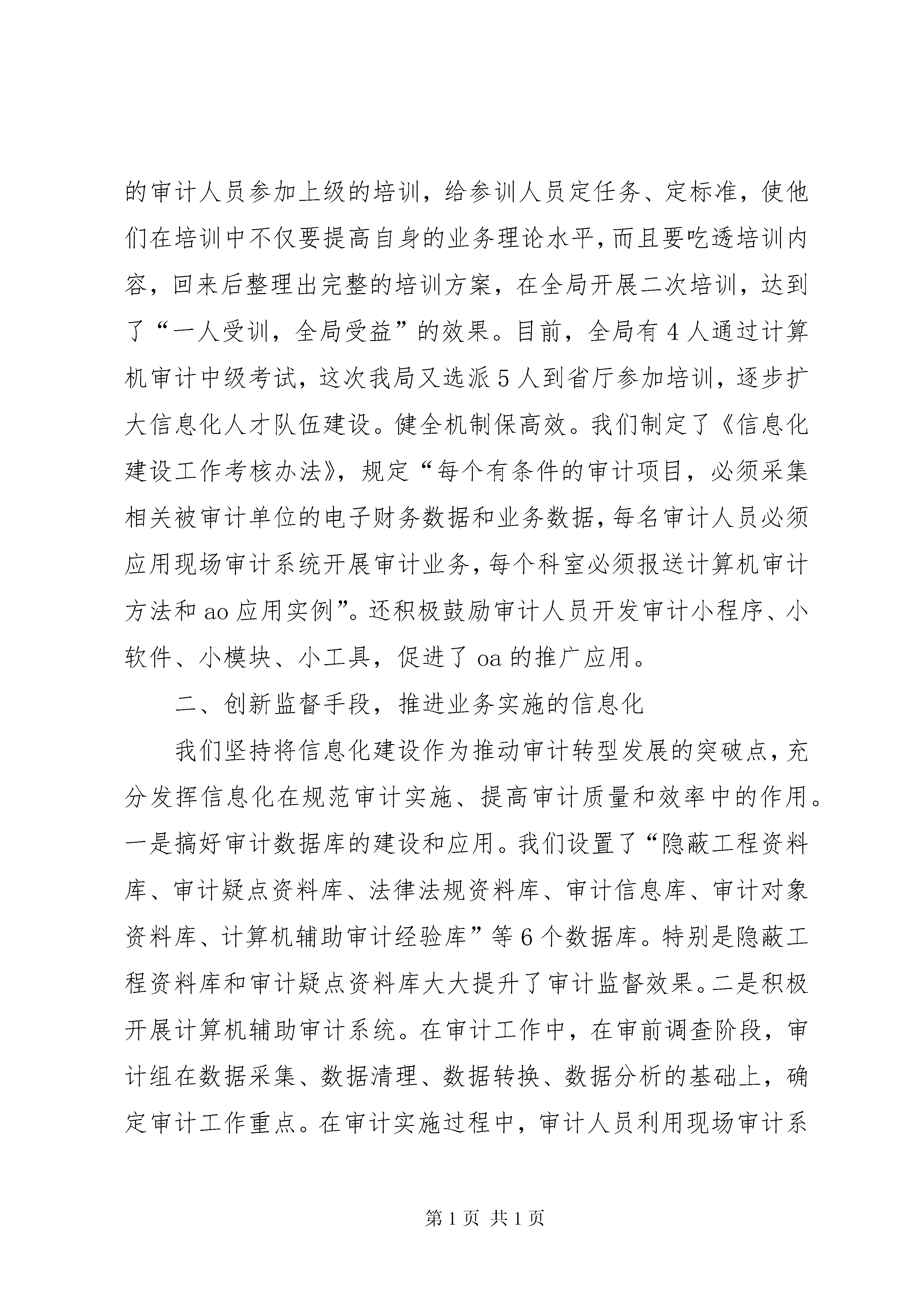 的审计人员参加上级的培训，给参训人员定任务、定标准，使他们在培训中不仅要提高自身的业务理论水平，而且要吃透培训内容，回来后整理出完整的培训方案，在全局开展二次培训，达到了“一人受训，全局受益”的效果。目前，全局有4人通过计算机审计中级考试，这次我局又选派5人到省厅参加培训，逐步扩大信息化人才队伍建设。健全机制保高效。我们制定了《信息化建设工作考核办法》，规定“每个有条件的审计项目，必须采集相关被审计单位的电子财务数据和业务数据，每名审计人员必须应用现场审计系统开展审计业务，每个科室必须报送计算机审计方法和ao应用实例”。还积极鼓励审计人员开发审计小程序、小软件、小模块、小工具，促进了oa的推广应用。

二、创新监督手段，推进业务实施的信息化

我们坚持将信息化建设作为推动审计转型发展的突破点，充分发挥信息化在规范审计实施、提高审计质量和效率中的作用。一是搞好审计数据库的建设和应用。我们设置了“隐蔽工程资料库、审计疑点资料库、法律法规资料库、审计信息库、审计对象资料库、计算机辅助审计经验库”等6个数据库。特别是隐蔽工程资料库和审计疑点资料库大大提升了审计监督效果。二是积极开展计算机辅助审计系统。在审计工作中，在审前调查阶段，审计组在数据采集、数据清理、数据转换、数据分析的基础上，确定审计工作重点。在审计实施过程中，审计人员利用现场审计系

第1页 共1页